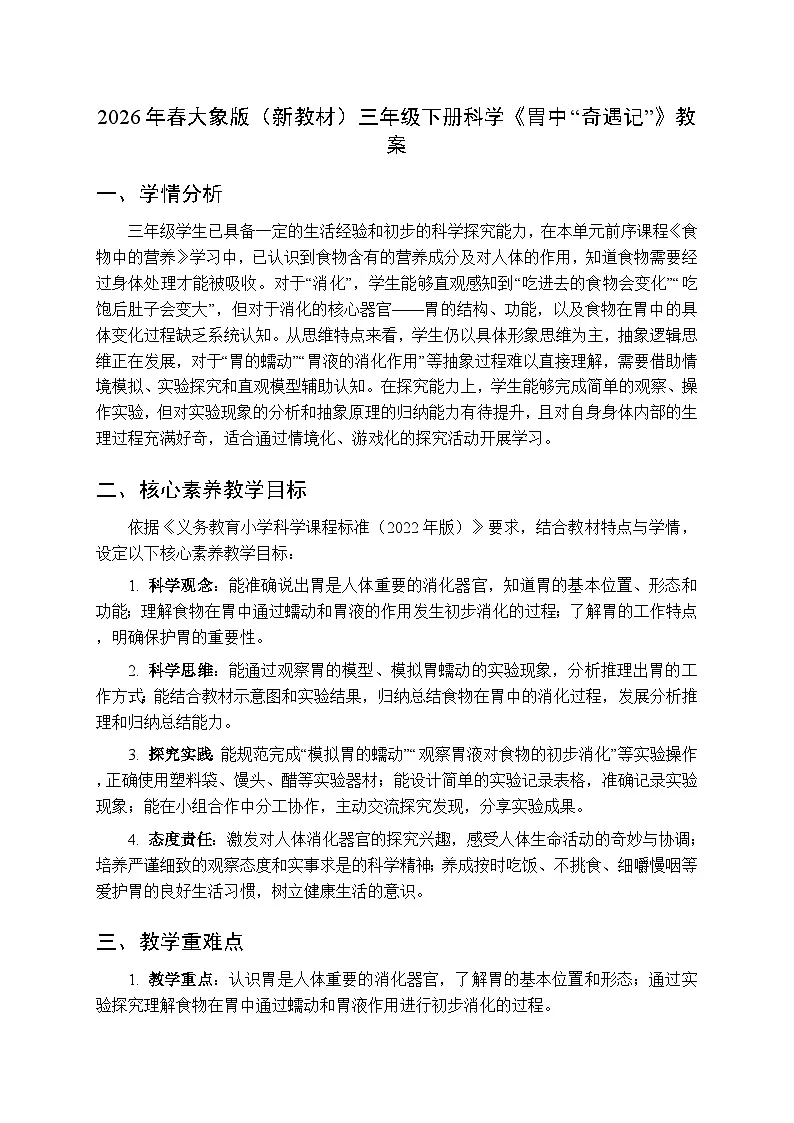 2026年春大象版（新教材）三年级下册科学《胃中“奇遇记”》教案

一、学情分析

三年级学生已具备一定的生活经验和初步的科学探究能力，在本单元前序课程《食物中的营养》学习中，已认识到食物含有的营养成分及对人体的作用，知道食物需要经过身体处理才能被吸收。对于“消化”，学生能够直观感知到“吃进去的食物会变化”“吃饱后肚子会变大”，但对于消化的核心器官——胃的结构、功能，以及食物在胃中的具体变化过程缺乏系统认知。从思维特点来看，学生仍以具体形象思维为主，抽象逻辑思维正在发展，对于“胃的蠕动”“胃液的消化作用”等抽象过程难以直接理解，需要借助情境模拟、实验探究和直观模型辅助认知。在探究能力上，学生能够完成简单的观察、操作实验，但对实验现象的分析和抽象原理的归纳能力有待提升，且对自身身体内部的生理过程充满好奇，适合通过情境化、游戏化的探究活动开展学习。

二、核心素养教学目标

依据《义务教育小学科学课程标准（2022年版）》要求，结合教材特点与学情，设定以下核心素养教学目标：

1. 科学观念：能准确说出胃是人体重要的消化器官，知道胃的基本位置、形态和功能；理解食物在胃中通过蠕动和胃液的作用发生初步消化的过程；了解胃的工作特点，明确保护胃的重要性。

2. 科学思维：能通过观察胃的模型、模拟胃蠕动的实验现象，分析推理出胃的工作方式；能结合教材示意图和实验结果，归纳总结食物在胃中的消化过程，发展分析推理和归纳总结能力。

3. 探究实践：能规范完成“模拟胃的蠕动”“观察胃液对食物的初步消化”等实验操作，正确使用塑料袋、馒头、醋等实验器材；能设计简单的实验记录表格，准确记录实验现象；能在小组合作中分工协作，主动交流探究发现，分享实验成果。

4. 态度责任：激发对人体消化器官的探究兴趣，感受人体生命活动的奇妙与协调；培养严谨细致的观察态度和实事求是的科学精神；养成按时吃饭、不挑食、细嚼慢咽等爱护胃的良好生活习惯，树立健康生活的意识。

三、教学重难点

1. 教学重点：认识胃是人体重要的消化器官，了解胃的基本位置和形态；通过实验探究理解食物在胃中通过蠕动和胃液作用进行初步消化的过程。